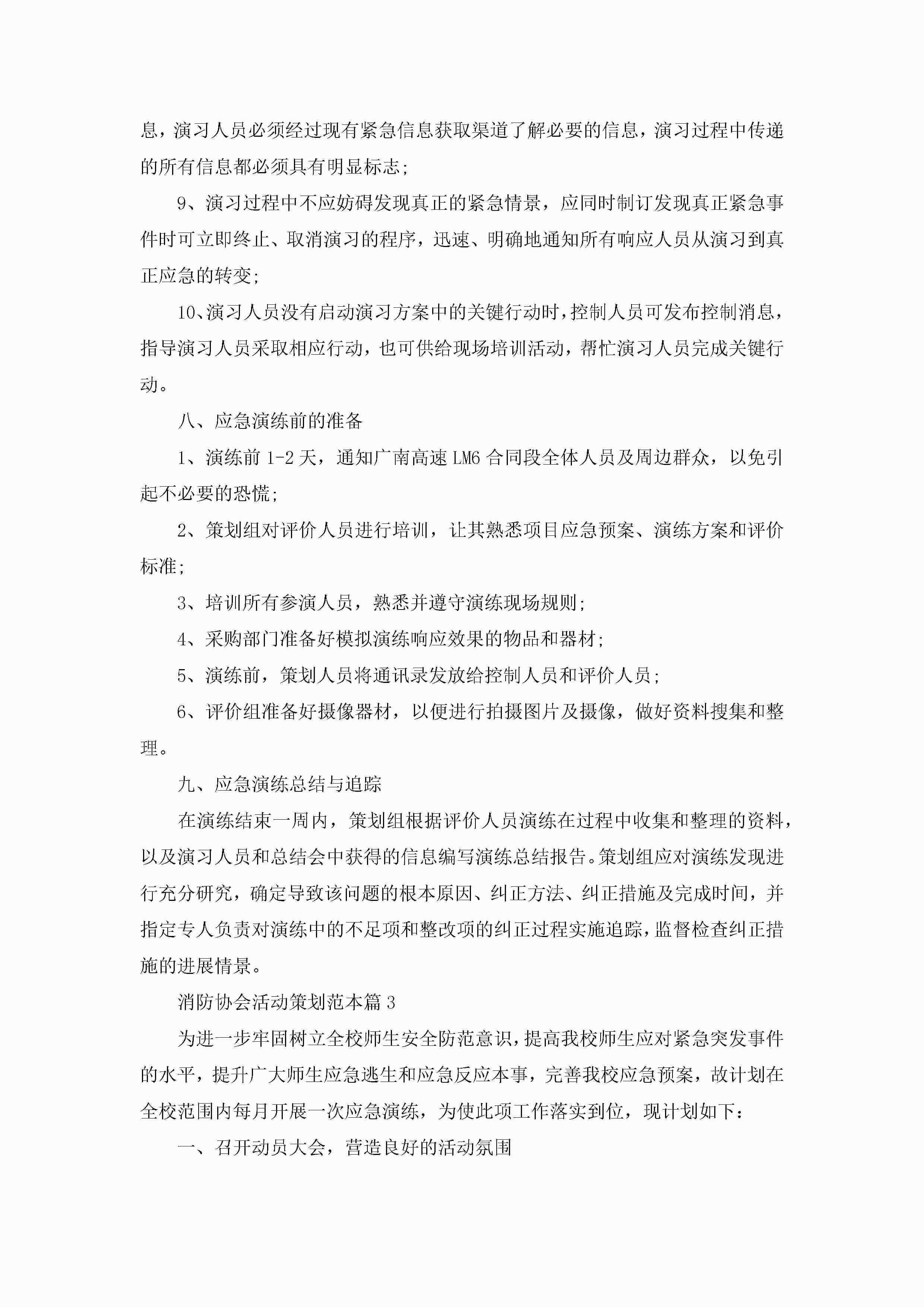 息，演习人员必须经过现有紧急信息获取渠道了解必要的信息，演习过程中传递的所有信息都必须具有明显标志；

9、演习过程中不应妨碍发现真正的紧急情景，应同时制订发现真正紧急事件时可立即终止、取消演习的程序，迅速、明确地通知所有响应人员从演习到真正应急的转变；

10、演习人员没有启动演习方案中的关键行动时，控制人员可发布控制消息，指导演习人员采取相应行动，也可供给现场培训活动，帮忙演习人员完成关键行动。

八、应急演练前的准备

1、演练前 1-2 天，通知广南高速 LM6 合同段全体人员及周边群众，以免引起不必要的恐慌；

2、策划组对评价人员进行培训，让其熟悉项目应急预案、演练方案和评价标准；

3、培训所有参演人员，熟悉并遵守演练现场规则；

4、采购部门准备好模拟演练响应效果的物品和器材；

5、演练前，策划人员将通讯录发放给控制人员和评价人员；

6、评价组准备好摄像器材，以便进行拍摄图片及摄像，做好资料搜集和整理。

九、应急演练总结与追踪

在演练结束一周内，策划组根据评价人员演练在过程中收集和整理的资料，以及演习人员和总结会中获得的信息编写演练总结报告。策划组应对演练发现进行充分研究，确定导致该问题的根本原因、纠正方法、纠正措施及完成时间，并指定专人负责对演练中的不足项和整改项的纠正过程实施追踪，监督检查纠正措施的进展情景。

消防协会活动策划范本篇 3

为进一步牢固树立全校师生安全防范意识，提高我校师生应对紧急突发事件的水平，提升广大师生应急逃生和应急反应本事，完善我校应急预案，故计划在全校范围内每月开展一次应急演练，为使此项工作落实到位，现计划如下：

一、召开动员大会，营造良好的活动氛围